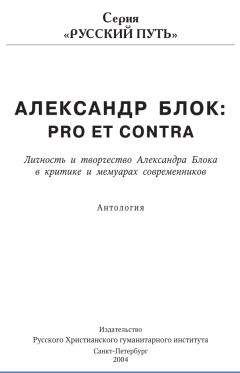 Серия
«РУССКИЙ ПУТЬ»

АЛЕКСАНДР БЛОК:
PRO ET CONTRA

Личность и творчество Александра Блока
в критике и мемуарах современников

Антология

Издательство
Русского Христианского гуманитарного института
Санкт-Петербург
2004